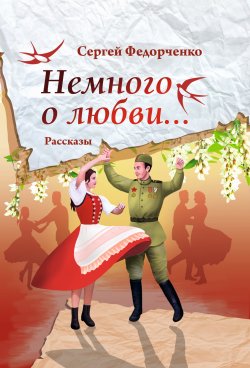 Сергей Федорченко

Немного о любви...

Рассказы